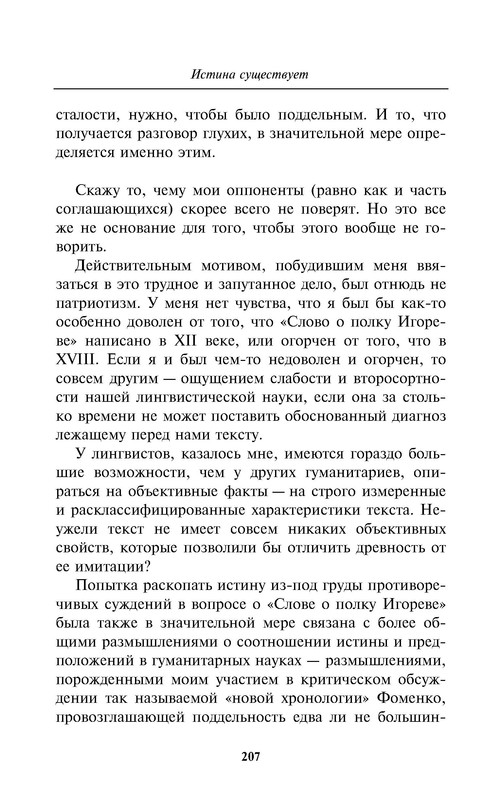 Истина существует

сталости, нужно, чтобы было поддельным. И то, что получается разговор глухих, в значительной мере определяется именно этим.

Скажу то, чему мои оппоненты (равно как и часть соглашающихся) скорее всего не поверят. Но это все же не основание для того, чтобы этого вообще не говорить.

Действительным мотивом, побудившим меня ввязаться в это трудное и запутанное дело, был отнюдь не патриотизм. У меня нет чувства, что я был бы как-то особенно доволен от того, что «Слово о полку Игореве» написано в XII веке, или огорчен от того, что в XVIII. Если я и был чем-то недоволен и огорчен, то совсем другим — ощущением слабости и второсортности нашей лингвистической науки, если она за столько времени не может поставить обоснованный диагноз лежащему перед нами тексту.

У лингвистов, казалось мне, имеются гораздо большие возможности, чем у других гуманитариев, опираться на объективные факты — на строго измеренные и расклассифицированные характеристики текста. Неужели текст не имеет совсем никаких объективных свойств, которые позволили бы отличить древность от ее имитации?

Попытка раскопать истину из-под груды противоречивых суждений в вопросе о «Слове о полку Игореве» была также в значительной мере связана с более общими размышлениями о соотношении истины и предположений в гуманитарных науках — размышлениями, порожденными моим участием в критическом обсуждении так называемой «новой хронологии» Фоменко, провозглашающей поддельность едва ли не большин-

207